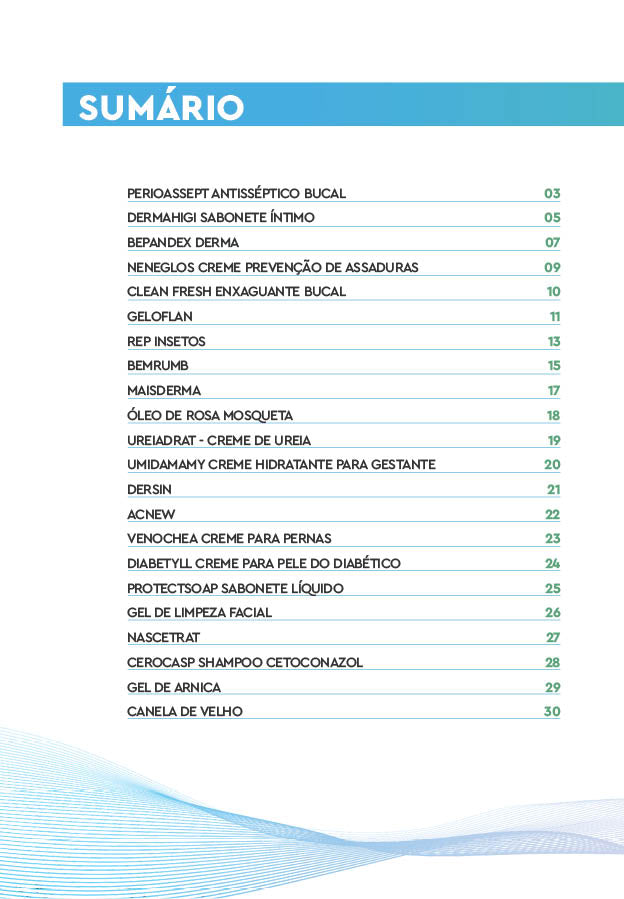 SUMÁRIO

PERIOASSEPT ANTISSÉPTICO BUCAL 03
DERMAHIGI SABONETE ÍNTIMO 05
BEPANDEX DERMA 07
NENEGLOS CREME PREVENÇÃO DE ASSADURAS 09
CLEAN FRESH ENXAGUANTE BUCAL 10
GELOFLAN 11
REP INSETOS 13
BEMRUMB 15
MAISDERMA 17
ÓLEO DE ROSA MOSQUETA 18
UREIADRAT - CREME DE UREIA 19
UMIDAMAMY CREME HIDRATANTE PARA GESTANTE 20
DERSIN 21
ACNEW 22
VENOCHEA CREME PARA PERNAS 23
DIABETYLL CREME PARA PELE DO DIABÉTICO 24
PROTECTSOAP SABONETE LÍQUIDO 25
GEL DE LIMPEZA FACIAL 26
NASCETRAT 27
CEROCASP SHAMPOO CETOCONAZOL 28
GEL DE ARNICA 29
CANELA DE VELHO 30